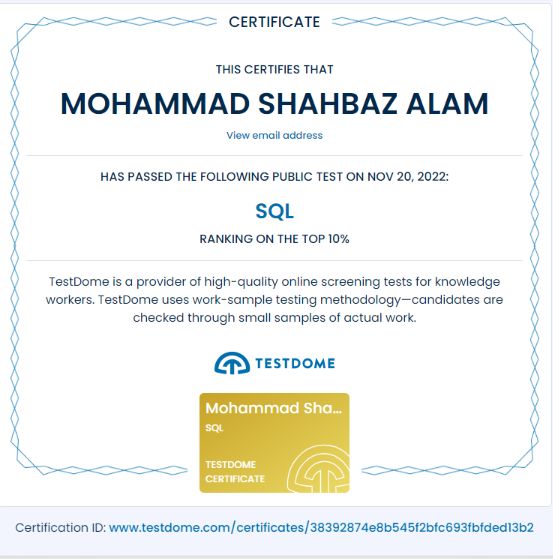 CERTIFICATE

THIS CERTIFIES THAT

MOHAMMAD SHAHBAZ ALAM

View email address

HAS PASSED THE FOLLOWING PUBLIC TEST ON NOV 20, 2022:

SQL

RANKING ON THE TOP 10%

TestDome is a provider of high-quality online screening tests for knowledge workers. TestDome uses work-sample testing methodology—candidates are checked through small samples of actual work.

TESTDOME

Mohammad Sha...
SQL
TESTDOME CERTIFICATE

Certification ID: www.testdome.com/certificates/38392874e8b545f2bfc693fbfded13b2